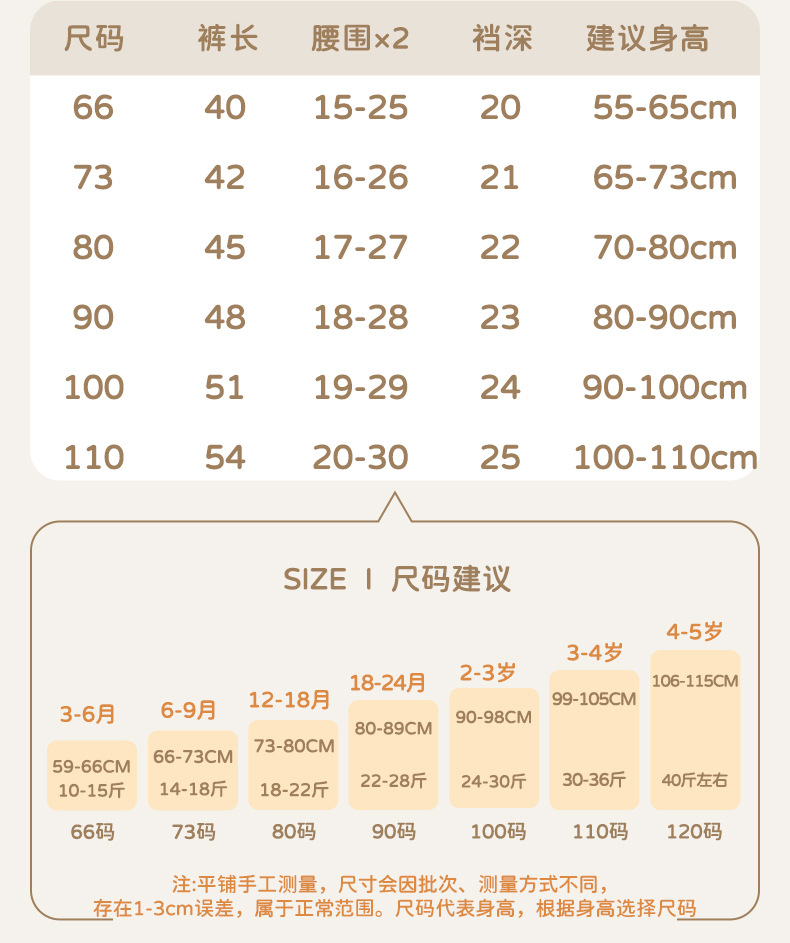 | 尺码 | 裤长 | 腰围×2 | 裆深 | 建议身高 |
|---|---|---|---|---|
| 66 | 40 | 15-25 | 20 | 55-65cm |
| 73 | 42 | 16-26 | 21 | 65-73cm |
| 80 | 45 | 17-27 | 22 | 70-80cm |
| 90 | 48 | 18-28 | 23 | 80-90cm |
| 100 | 51 | 19-29 | 24 | 90-100cm |
| 110 | 54 | 20-30 | 25 | 100-110cm |

SIZE I 尺码建议

3-6月
59-66CM
10-15斤
66码

6-9月
66-73CM
14-18斤
73码

12-18月
73-80CM
18-22斤
80码

18-24月
80-89CM
22-28斤
90码

2-3岁
90-98CM
24-30斤
100码

3-4岁
99-105CM
30-36斤
110码

4-5岁
106-115CM
40斤左右
120码

注:平铺手工测量，尺寸会因批次、测量方式不同，存在1-3cm误差，属于正常范围。尺码代表身高，根据身高选择尺码